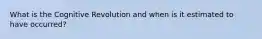 What is the Cognitive Revolution and when is it estimated to have occurred?